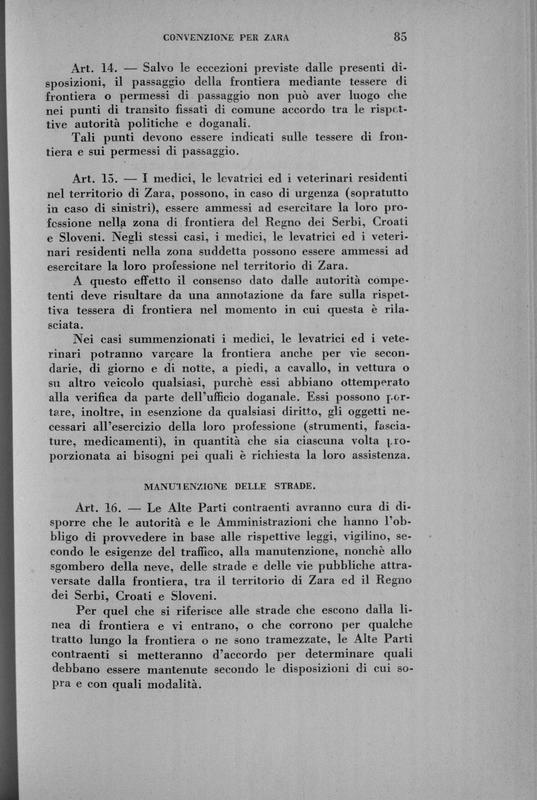 CONVENZIONE PER ZARA 85

Art. 14. — Salvo le eccezioni previste dalle presenti disposizioni, il passaggio della frontiera mediante tessere di frontiera o permessi di passaggio non può aver luogo che nei punti di transito fissati di comune accordo tra le rispettive autorità politiche e doganali.

Tali punti devono essere indicati sulle tessere di frontiera e sui permessi di passaggio.

Art. 15. — I medici, le levatrici ed i veterinari residenti nel territorio di Zara, possono, in caso di urgenza (sopratutto in caso di sinistri), essere ammessi ad esercitare la loro professione nella zona di frontiera del Regno dei Serbi, Croati e Sloveni. Negli stessi casi, i medici, le levatrici ed i veterinari residenti nella zona suddetta possono essere ammessi ad esercitare la loro professione nel territorio di Zara.

A questo effetto il consenso dato dalle autorità competenti deve risultare da una annotazione da fare sulla rispettiva tessera di frontiera nel momento in cui questa è rilasciata.

Nei casi summenzionati i medici, le levatrici ed i veterinari potranno varcare la frontiera anche per vie secondarie, di giorno e di notte, a piedi, a cavallo, in vettura o su altro veicolo qualsiasi, purchè essi abbiano ottemperato alla verifica da parte dell'ufficio doganale. Essi possono portare, inoltre, in esenzione da qualsiasi diritto, gli oggetti necessari all'esercizio della loro professione (strumenti, fasciature, medicamenti), in quantità che sia ciascuna volta proporzionata ai bisogni pei quali è richiesta la loro assistenza.

MANUTENZIONE DELLE STRADE.

Art. 16. — Le Alte Parti contraenti avranno cura di disporre che le autorità e le Amministrazioni che hanno l'obbligo di provvedere in base alle rispettive leggi, vigilino, secondo le esigenze del traffico, alla manutenzione, nonchè allo sgombero della neve, delle strade e delle vie pubbliche attraversate dalla frontiera, tra il territorio di Zara ed il Regno dei Serbi, Croati e Sloveni.

Per quel che si riferisce alle strade che escono dalla linea di frontiera e vi entrano, o che corrono per qualche tratto lungo la frontiera o ne sono tramezzate, le Alte Parti contraenti si metteranno d'accordo per determinare quali debbano essere mantenute secondo le disposizioni di cui sopra e con quali modalità.